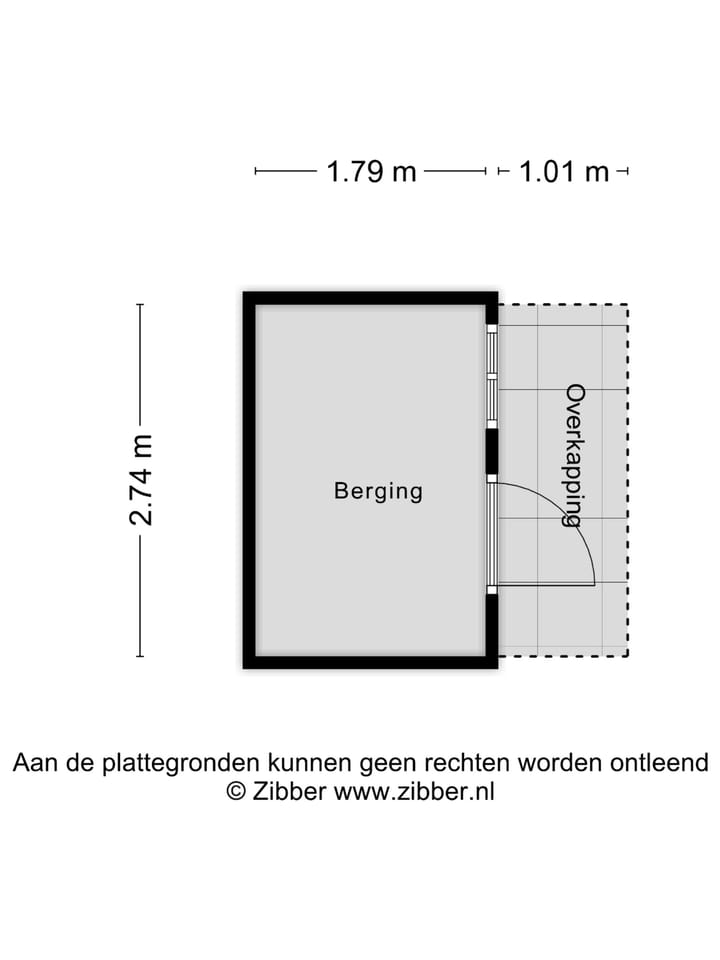 1.79 m 1.01 m

2.74 m

Berging

Overkapping

Aan de plattegronden kunnen geen rechten worden ontleend
© Zibber www.zibber.nl